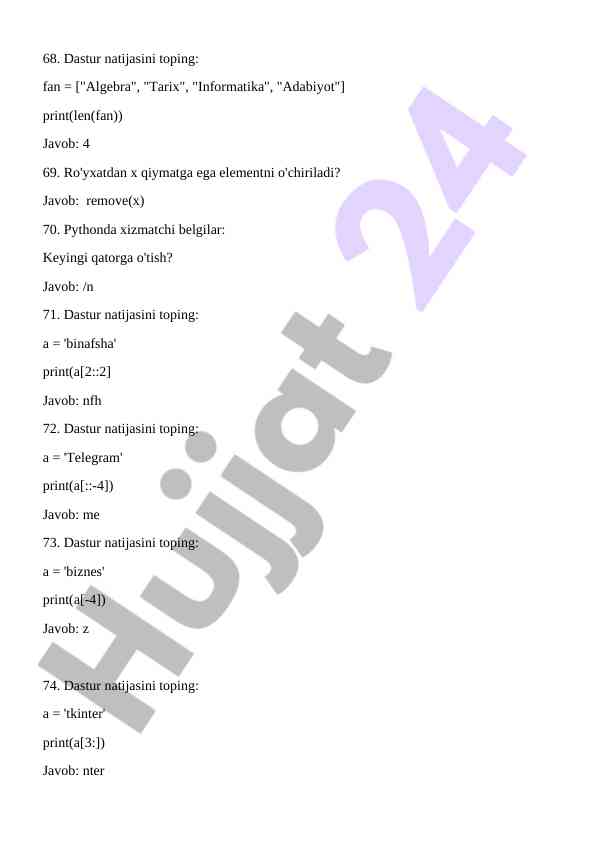 68. Dastur natijasini toping:

fan = ["Algebra", "Tarix", "Informatika", "Adabiyot"]

print(len(fan))

Javob: 4

69. Ro'yxatdan x qiymatga ega elementni o'chiriladi?

Javob:  remove(x)

70. Pythonda xizmatchi belgilar:

Keyingi qatorga o'tish?

Javob: /n

71. Dastur natijasini toping:

a = 'binafsha'

print(a[2::2]

Javob: nfh

72. Dastur natijasini toping:

a = 'Telegram'

print(a[::-4])

Javob: me

73. Dastur natijasini toping:

a = 'biznes'

print(a[-4])

Javob: z

74. Dastur natijasini toping:

a = 'tkinter'

print(a[3:])

Javob: nter

Hujjat 24